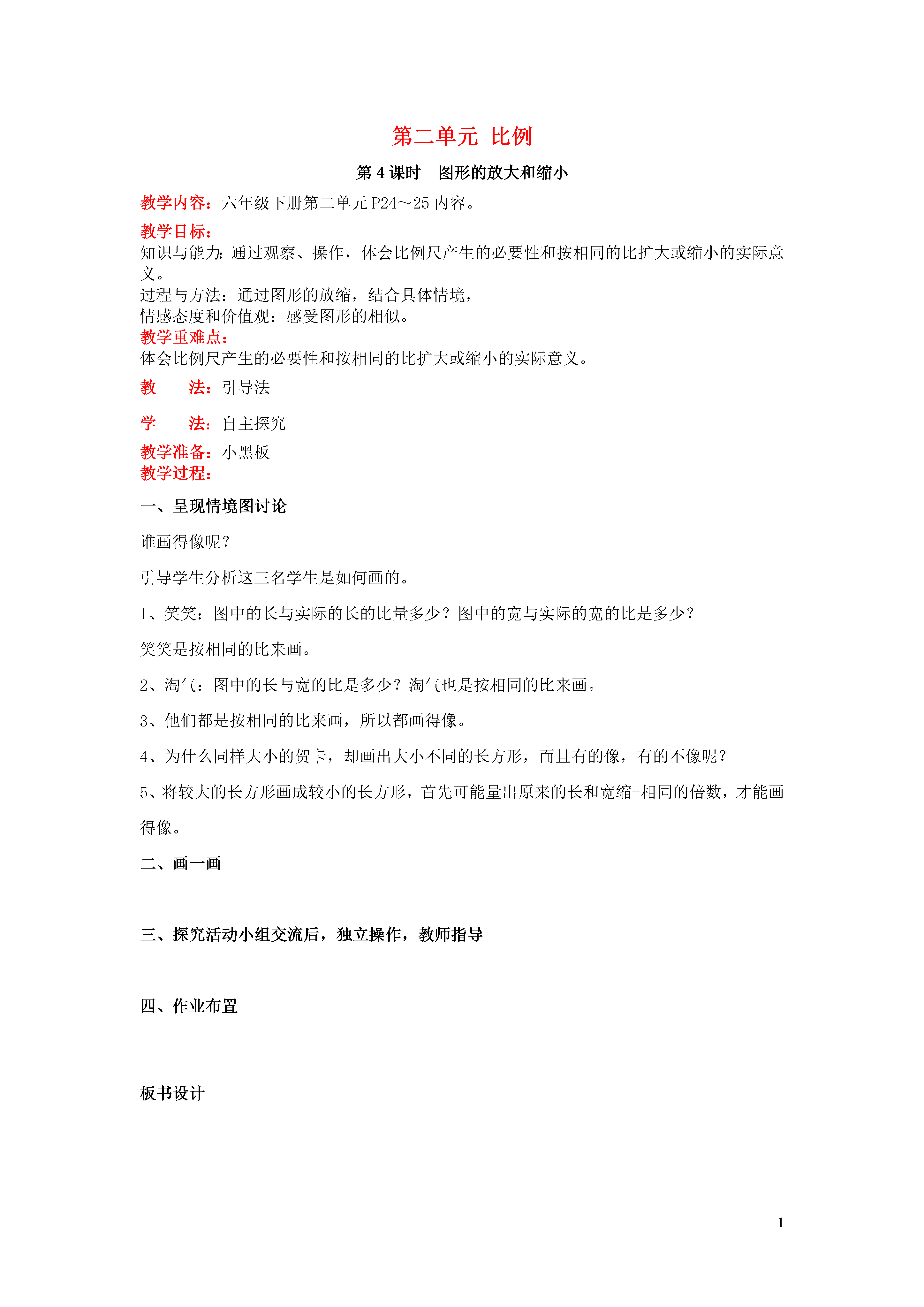 第二单元 比例

第 4 课时　图形的放大和缩小

教学内容：六年级下册第二单元 P24～25 内容。

教学目标：
知识与能力：通过观察、操作，体会比例尺产生的必要性和按相同的比扩大或缩小的实际意义。
过程与方法：通过图形的放缩，结合具体情境，
情感态度和价值观：感受图形的相似。
教学重难点：
体会比例尺产生的必要性和按相同的比扩大或缩小的实际意义。

教　　法：引导法

学　　法：自主探究

教学准备：小黑板
教学过程：

一、呈现情境图讨论

谁画得像呢？

引导学生分析这三名学生是如何画的。

1、笑笑：图中的长与实际的长的比量多少？图中的宽与实际的宽的比是多少？

笑笑是按相同的比来画。

2、淘气：图中的长与宽的比是多少？淘气也是按相同的比来画。

3、他们都是按相同的比来画，所以都画得像。

4、为什么同样大小的贺卡，却画出大小不同的长方形，而且有的像，有的不像呢？

5、将较大的长方形画成较小的长方形，首先可能量出原来的长和宽缩+相同的倍数，才能画得像。

二、画一画

三、探究活动小组交流后，独立操作，教师指导

四、作业布置

板书设计

1